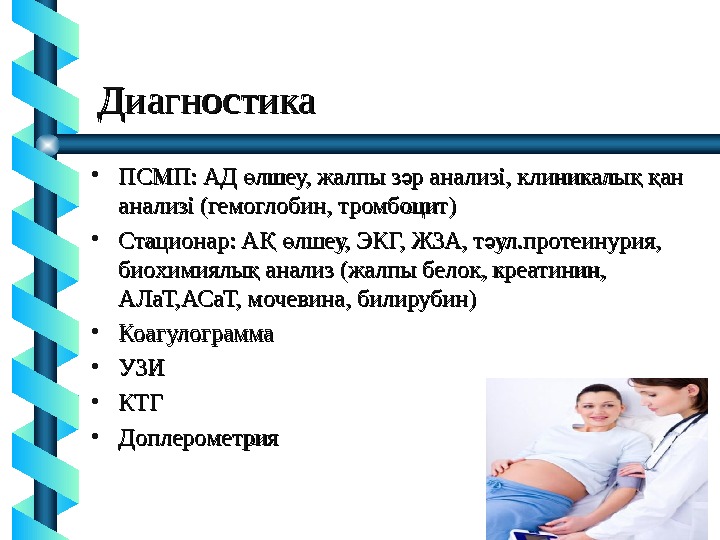 Диагностика

• ПСМП: АД өлшеу, жалпы зәр анализі, клиникалық қан анализі (гемоглобин, тромбоцит)

• Стационар: АҚ өлшеу, ЭКГ, ЖЗА, тәул.протеинурия, биохимиялық анализ (жалпы белок, креатинин, АЛаТ,АСаТ, мочевина, билирубин)

• Коагулограмма

• УЗИ

• КТГ

• Доплерометрия